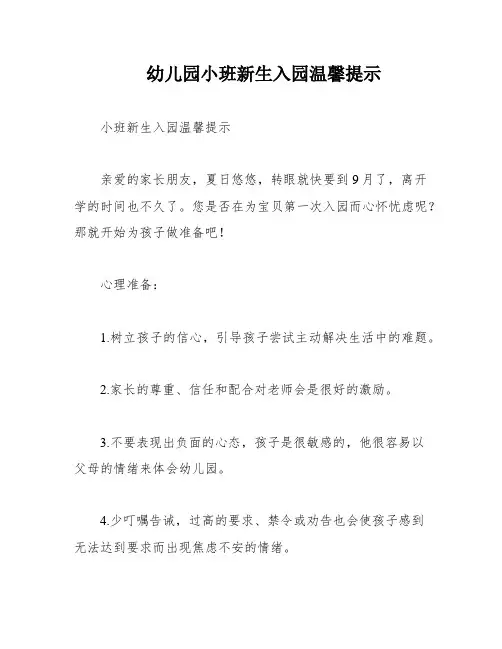 幼儿园小班新生入园温馨提示

小班新生入园温馨提示

亲爱的家长朋友，夏日悠悠，转眼就快要到9月了，离开学的时间也不久了。您是否在为宝贝第一次入园而心怀忧虑呢？那就开始为孩子做准备吧！

心理准备：

1.树立孩子的信心，引导孩子尝试主动解决生活中的难题。

2.家长的尊重、信任和配合对老师会是很好的激励。

3.不要表现出负面的心态，孩子是很敏感的，他很容易以父母的情绪来体会幼儿园。

4.少叮嘱告诫，过高的要求、禁令或劝告也会使孩子感到无法达到要求而出现焦虑不安的情绪。